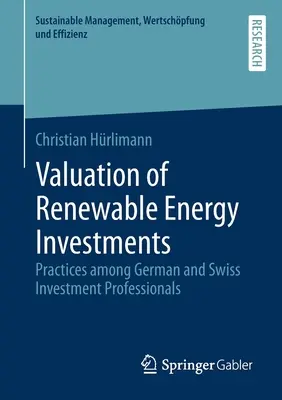 Sustainable Management, Wertschöpfung und Effizienz

RESEARCH

Christian Hürlimann

Valuation of Renewable Energy Investments

Practices among German and Swiss Investment Professionals

Springer Gabler